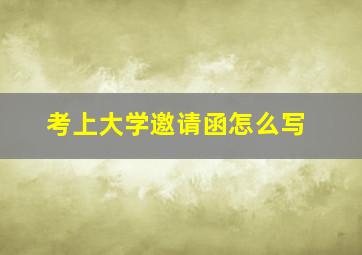 考上大学邀请函怎么写